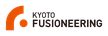 KYOTO
FUSIONEERING